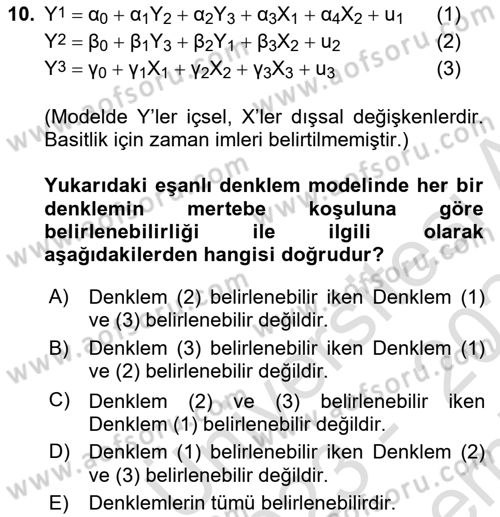 10. $Y^1 = \alpha_0 + \alpha_1 Y_2 + \alpha_2 Y_3 + \alpha_3 X_1 + \alpha_4 X_2 + u_1$ (1)
$Y^2 = \beta_0 + \beta_1 Y_3 + \beta_2 Y_1 + \beta_3 X_2 + u_2$ (2)
$Y^3 = \gamma_0 + \gamma_1 X_1 + \gamma_2 X_2 + \gamma_3 X_3 + u_3$ (3)

(Modelde Y'ler içsel, X'ler dışsal değişkenlerdir. Basitlik için zaman imleri belirtilmemiştir.)

Yukarıdaki eşanlı denklem modelinde her bir denklemin mertebe koşuluna göre belirlenebilirliği ile ilgili olarak aşağıdakilerden hangisi doğrudur?

A) Denklem (2) belirlenebilir iken Denklem (1) ve (3) belirlenebilir değildir.
B) Denklem (3) belirlenebilir iken Denklem (1) ve (2) belirlenebilir değildir.
C) Denklem (2) ve (3) belirlenebilir iken Denklem (1) belirlenebilir değildir.
D) Denklem (1) belirlenebilir iken Denklem (2) ve (3) belirlenebilir değildir.
E) Denklemlerin tümü belirlenebilirdir.

www.aofsoru.com